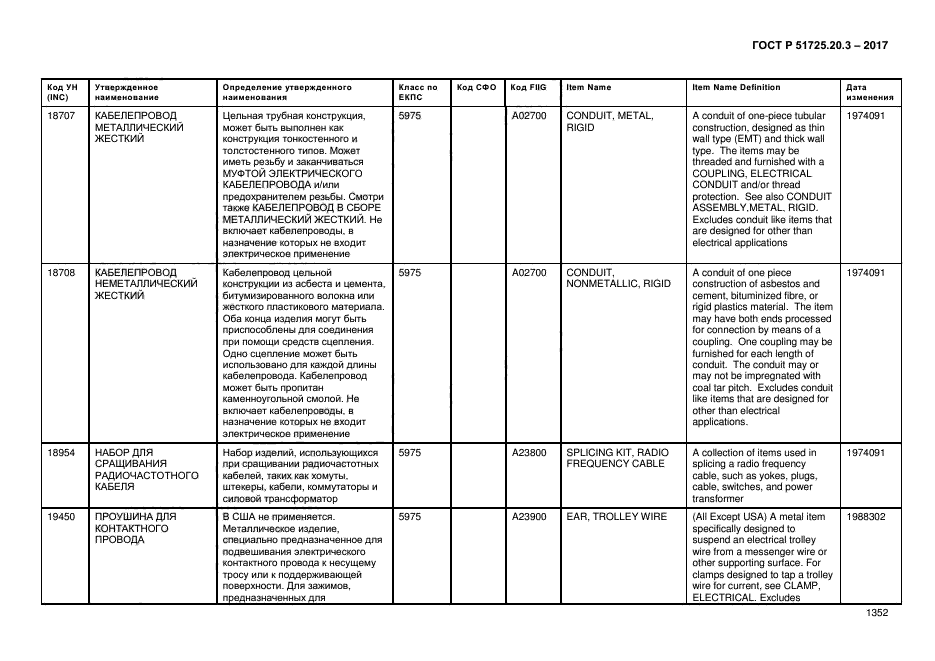 ГОСТ Р 51725.20.3 – 2017

| Код УН (INC) | Утвержденное наименование | Определение утвержденного наименования | Класс по ЕКПС | Код СФО | Код FIIG | Item Name | Item Name Definition | Дата изменения |
|---|---|---|---|---|---|---|---|---|
| 18707 | КАБЕЛЕПРОВОД МЕТАЛЛИЧЕСКИЙ ЖЕСТКИЙ | Цельная трубная конструкция, может быть выполнен как конструкция тонкостенного и толстостенного типов. Может иметь резьбу и заканчиваться МУФТОЙ ЭЛЕКТРИЧЕСКОГО КАБЕЛЕПРОВОДА и/или предохранителем резьбы. Смотри также КАБЕЛЕПРОВОД В СБОРЕ МЕТАЛЛИЧЕСКИЙ ЖЕСТКИЙ. Не включает кабелепроводы, в назначение которых не входит электрическое применение | 5975 | | A02700 | CONDUIT, METAL, RIGID | A conduit of one-piece tubular construction, designed as thin wall type (EMT) and thick wall type. The items may be threaded and furnished with a COUPLING, ELECTRICAL CONDUIT and/or thread protection. See also CONDUIT ASSEMBLY,METAL, RIGID. Excludes conduit like items that are designed for other than electrical applications | 1974091 |
| 18708 | КАБЕЛЕПРОВОД НЕМЕТАЛЛИЧЕСКИЙ ЖЕСТКИЙ | Кабелепровод цельной конструкции из асбеста и цемента, битумизированного волокна или жесткого пластикового материала. Оба конца изделия могут быть приспособлены для соединения при помощи средств сцепления. Одно сцепление может быть использовано для каждой длины кабелепровода. Кабелепровод может быть пропитан каменноугольной смолой. Не включает кабелепроводы, в назначение которых не входит электрическое применение | 5975 | | A02700 | CONDUIT, NONMETALLIC, RIGID | A conduit of one piece construction of asbestos and cement, bituminized fibre, or rigid plastics material. The item may have both ends processed for connection by means of a coupling. One coupling may be furnished for each length of conduit. The conduit may or may not be impregnated with coal tar pitch. Excludes conduit like items that are designed for other than electrical applications. | 1974091 |
| 18954 | НАБОР ДЛЯ СРАЩИВАНИЯ РАДИОЧАСТОТНОГО КАБЕЛЯ | Набор изделий, использующихся при сращивании радиочастотных кабелей, таких как хомуты, штекеры, кабели, коммутаторы и силовой трансформатор | 5975 | | A23800 | SPLICING KIT, RADIO FREQUENCY CABLE | A collection of items used in splicing a radio frequency cable, such as yokes, plugs, cable, switches, and power transformer | 1974091 |
| 19450 | ПРОУШИНА ДЛЯ КОНТАКТНОГО ПРОВОДА | В США не применяется. Металлическое изделие, специально предназначенное для подвешивания электрического контактного провода к несущему тросу или к поддерживающей поверхности. Для зажимов, предназначенных для | 5975 | | A23900 | EAR, TROLLEY WIRE | (All Except USA) A metal item specifically designed to suspend an electrical trolley wire from a messenger wire or other supporting surface. For clamps designed to tap a trolley wire for current, see CLAMP, ELECTRICAL. Excludes | 1988302 |

1352